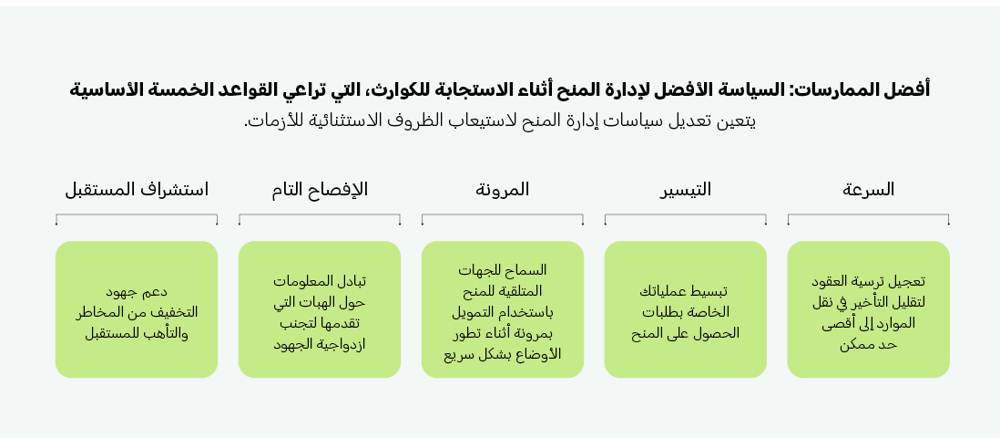 أفضل الممارسات: السياسة الأفضل لإدارة المنح أثناء الاستجابة للكوارث، التي تراعي القواعد الخمسة الأساسية
يتعين تعديل سياسات إدارة المنح لاستيعاب الظروف الاستثنائية للأزمات.

السرعة

تعجيل ترسية العقود لتقليل التأخير في نقل الموارد إلى أقصى حد ممكن

التيسير

تبسيط عملياتك الخاصة بطلبات الحصول على المنح

المرونة

السماح للجهات المتلقية للمنح باستخدام التمويل بمرونة أثناء تطور الأوضاع بشكل سريع

الإفصاح التام

تبادل المعلومات حول الهبات التي تقدمها لتجنب ازدواجية الجهود

استشراف المستقبل

دعم جهود التخفيف من المخاطر والتأهب للمستقبل